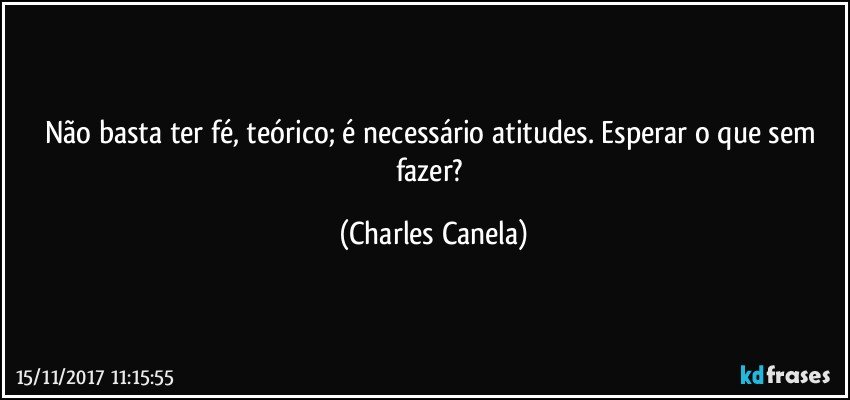 Não basta ter fé, teórico; é necessário atitudes. Esperar o que sem fazer?

(Charles Canela)

15/11/2017 11:15:55

kdfrases